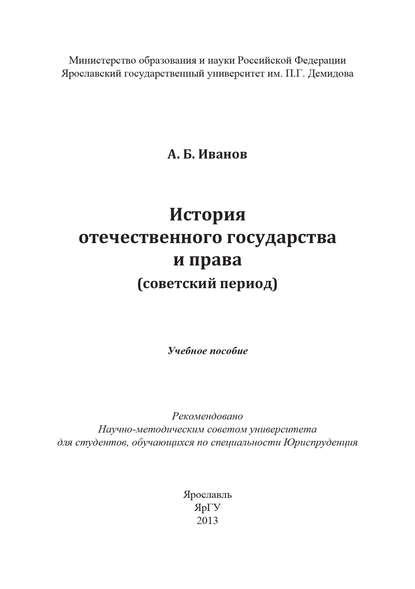 Министерство образования и науки Российской Федерации
Ярославский государственный университет им. П.Г. Демидова

А. Б. Иванов

История
отечественного государства
и права
(советский период)

Учебное пособие

Рекомендовано
Научно-методическим советом университета
для студентов, обучающихся по специальности Юриспруденция

Ярославль
ЯрГУ
2013